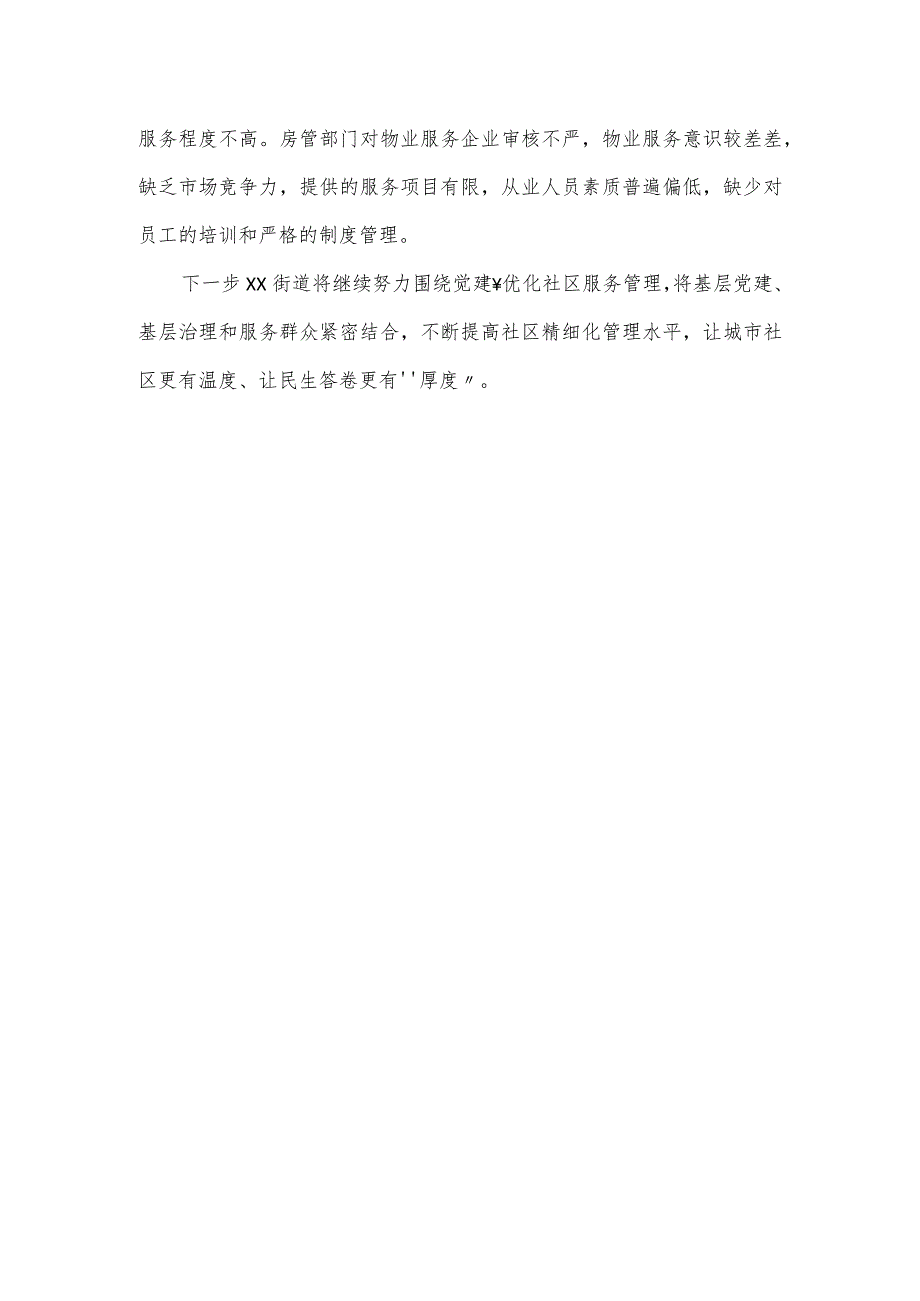 服务程度不高。房管部门对物业服务企业审核不严，物业服务意识较差差，缺乏市场竞争力，提供的服务项目有限，从业人员素质普遍偏低，缺少对员工的培训和严格的制度管理。

下一步XX街道将继续努力围绕党建¥优化社区服务管理，将基层党建、基层治理和服务群众紧密结合，不断提高社区精细化管理水平，让城市社区更有温度、让民生答卷更有''厚度〃。